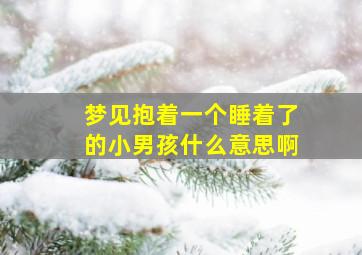 梦见抱着一个睡着了的小男孩什么意思啊